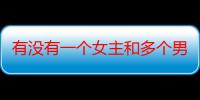 有没有一个女主和多个男